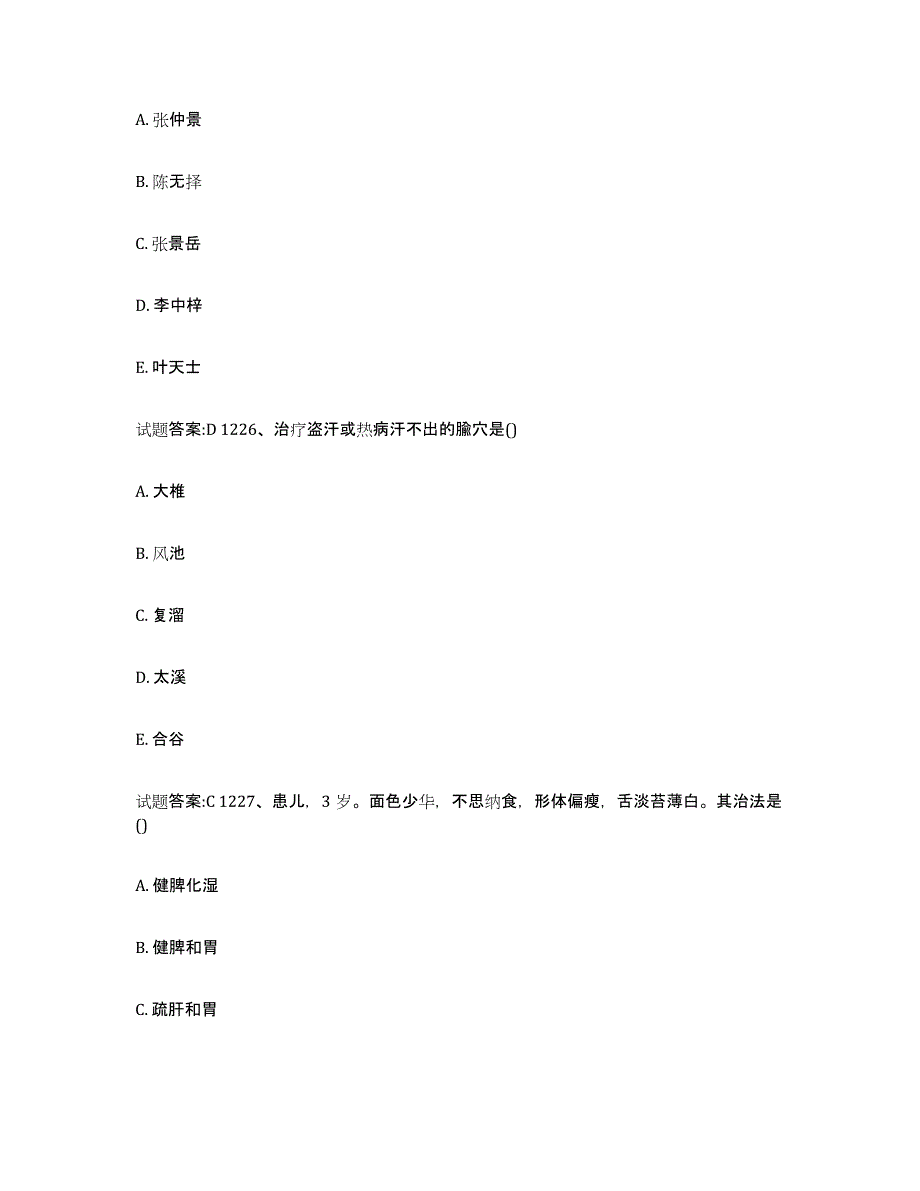 A. 张仲景

B. 陈无择

C. 张景岳

D. 李中梓

E. 叶天士

试题答案:D 1226、治疗盗汗或热病汗不出的腧穴是()

A. 大椎

B. 风池

C. 复溜

D. 太溪

E. 合谷

试题答案:C 1227、患儿，3 岁。面色少华，不思纳食，形体偏瘦，舌淡苔薄白。其治法是()

A. 健脾化湿

B. 健脾和胃

C. 疏肝和胃